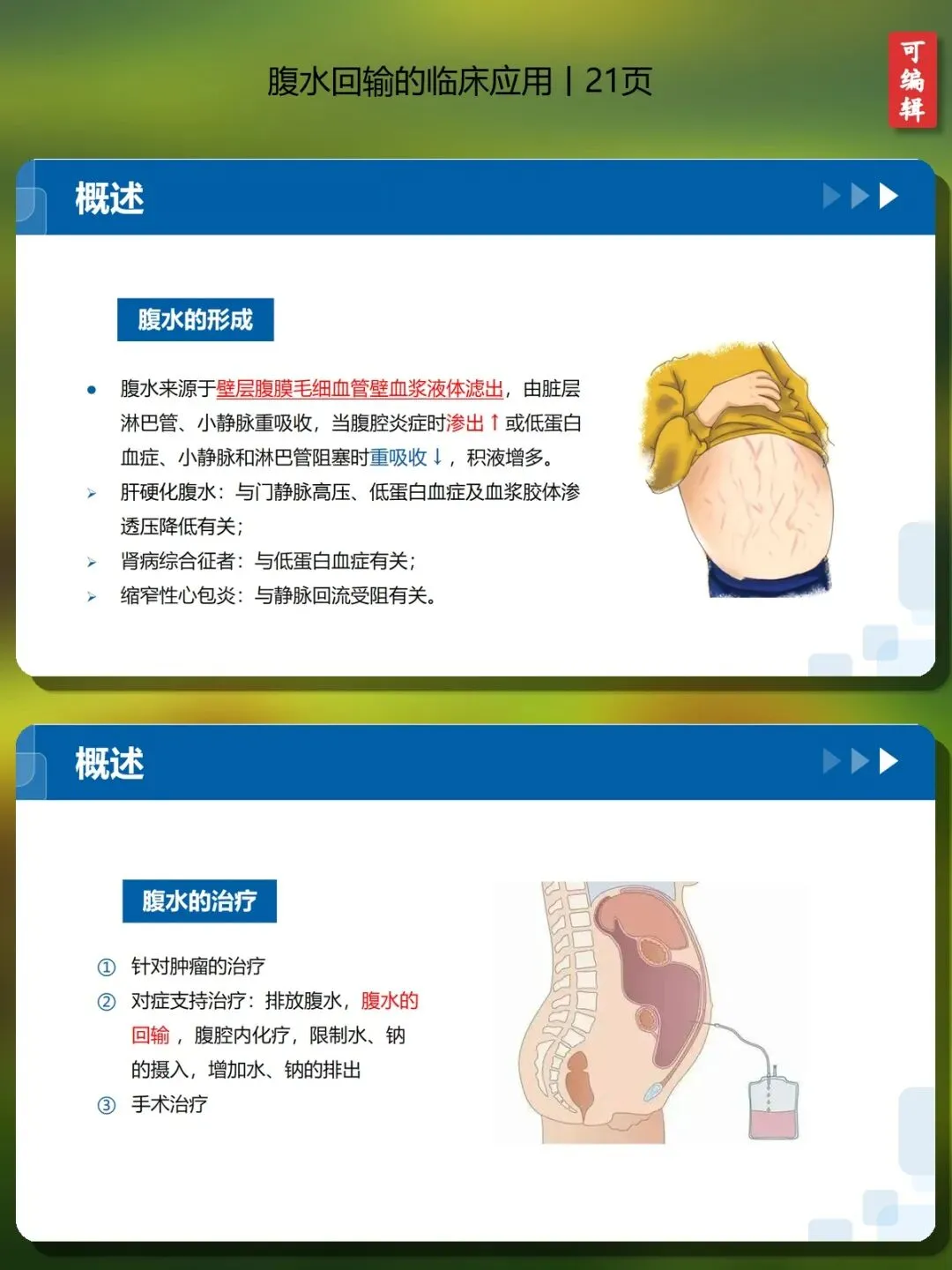 腹水回输的临床应用丨21页

可编辑

概述

腹水的形成

• 腹水来源于壁层腹膜毛细血管壁血浆液体滤出，由脏层淋巴管、小静脉重吸收，当腹腔炎症时渗出↑或低蛋白血症、小静脉和淋巴管阻塞时重吸收↓，积液增多。
➢ 肝硬化腹水：与门静脉高压、低蛋白血症及血浆胶体渗透压降低有关；
➢ 肾病综合征者：与低蛋白血症有关；
➢ 缩窄性心包炎：与静脉回流受阻有关。

概述

腹水的治疗

① 针对肿瘤的治疗
② 对症支持治疗：排放腹水，腹水的回输，腹腔内化疗，限制水、钠的摄入，增加水、钠的排出
③ 手术治疗